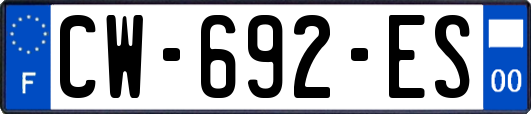 F
CW-692-ES
00